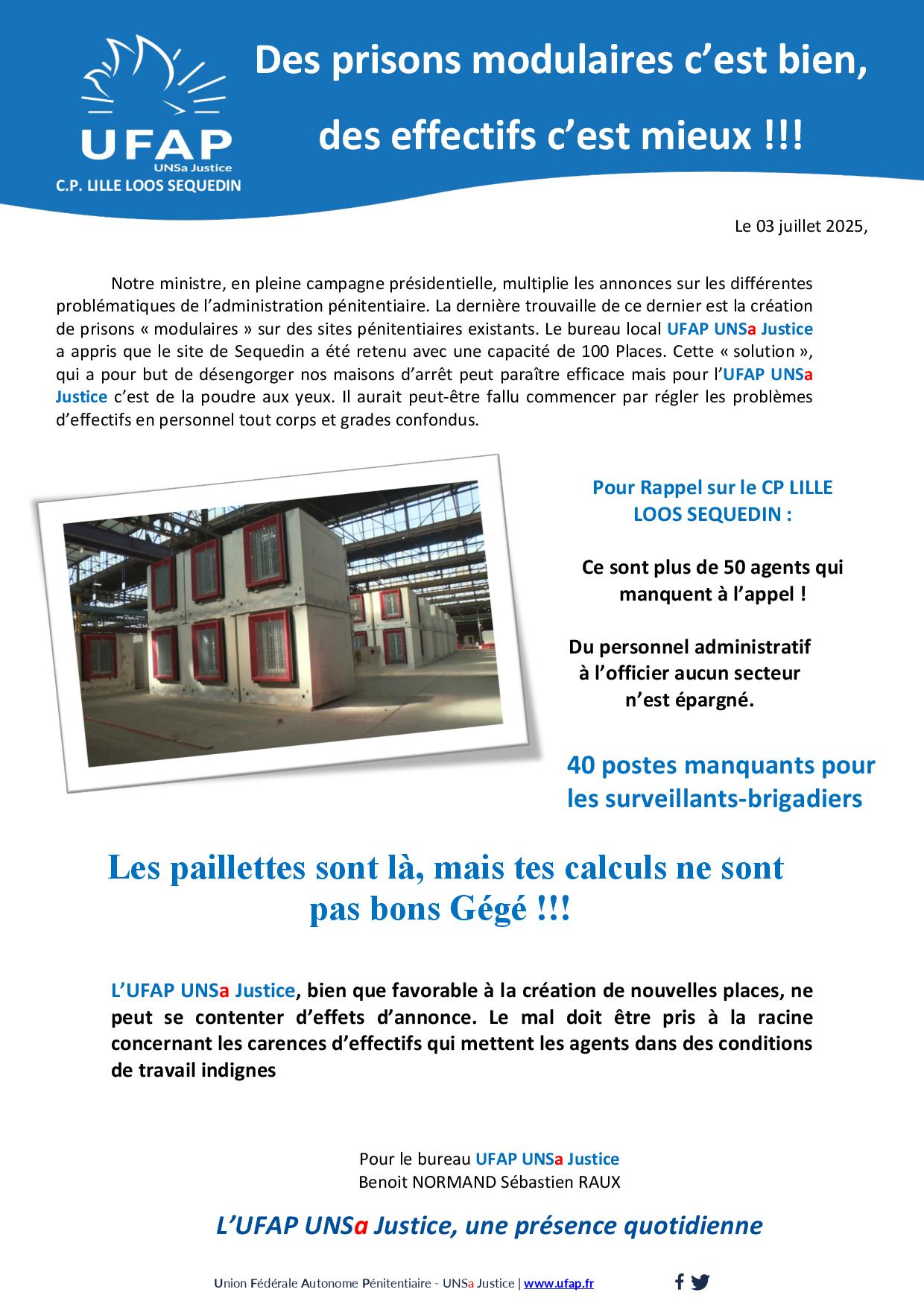 UFAP
UNSa Justice
C.P. LILLE LOOS SEQUEDIN

Des prisons modulaires c'est bien, des effectifs c'est mieux !!!

Le 03 juillet 2025,

Notre ministre, en pleine campagne présidentielle, multiplie les annonces sur les différentes problématiques de l'administration pénitentiaire. La dernière trouvaille de ce dernier est la création de prisons « modulaires » sur des sites pénitentiaires existants. Le bureau local UFAP UNSa Justice a appris que le site de Sequedin a été retenu avec une capacité de 100 Places. Cette « solution », qui a pour but de désengorger nos maisons d'arrêt peut paraître efficace mais pour l'UFAP UNSa Justice c'est de la poudre aux yeux. Il aurait peut-être fallu commencer par régler les problèmes d'effectifs en personnel tout corps et grades confondus.

Pour Rappel sur le CP LILLE LOOS SEQUEDIN :

Ce sont plus de 50 agents qui manquent à l'appel !

Du personnel administratif à l'officier aucun secteur n'est épargné.

40 postes manquants pour les surveillants-brigadiers

Les paillettes sont là, mais tes calculs ne sont pas bons Gégé !!!

L'UFAP UNSa Justice, bien que favorable à la création de nouvelles places, ne peut se contenter d'effets d'annonce. Le mal doit être pris à la racine concernant les carences d'effectifs qui mettent les agents dans des conditions de travail indignes

Pour le bureau UFAP UNSa Justice
Benoit NORMAND Sébastien RAUX

L'UFAP UNSa Justice, une présence quotidienne

Union Fédérale Autonome Pénitentiaire - UNSa Justice | www.ufap.fr